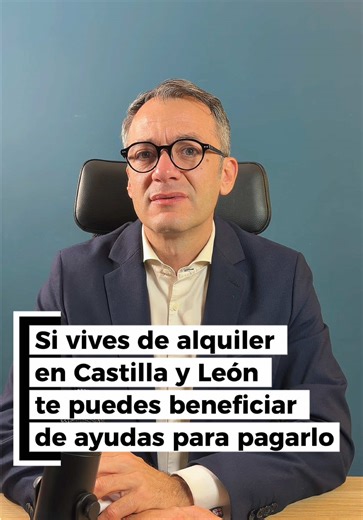 Si vives de alquiler en Castilla y León te puedes beneficiar de ayudas para pagarlo